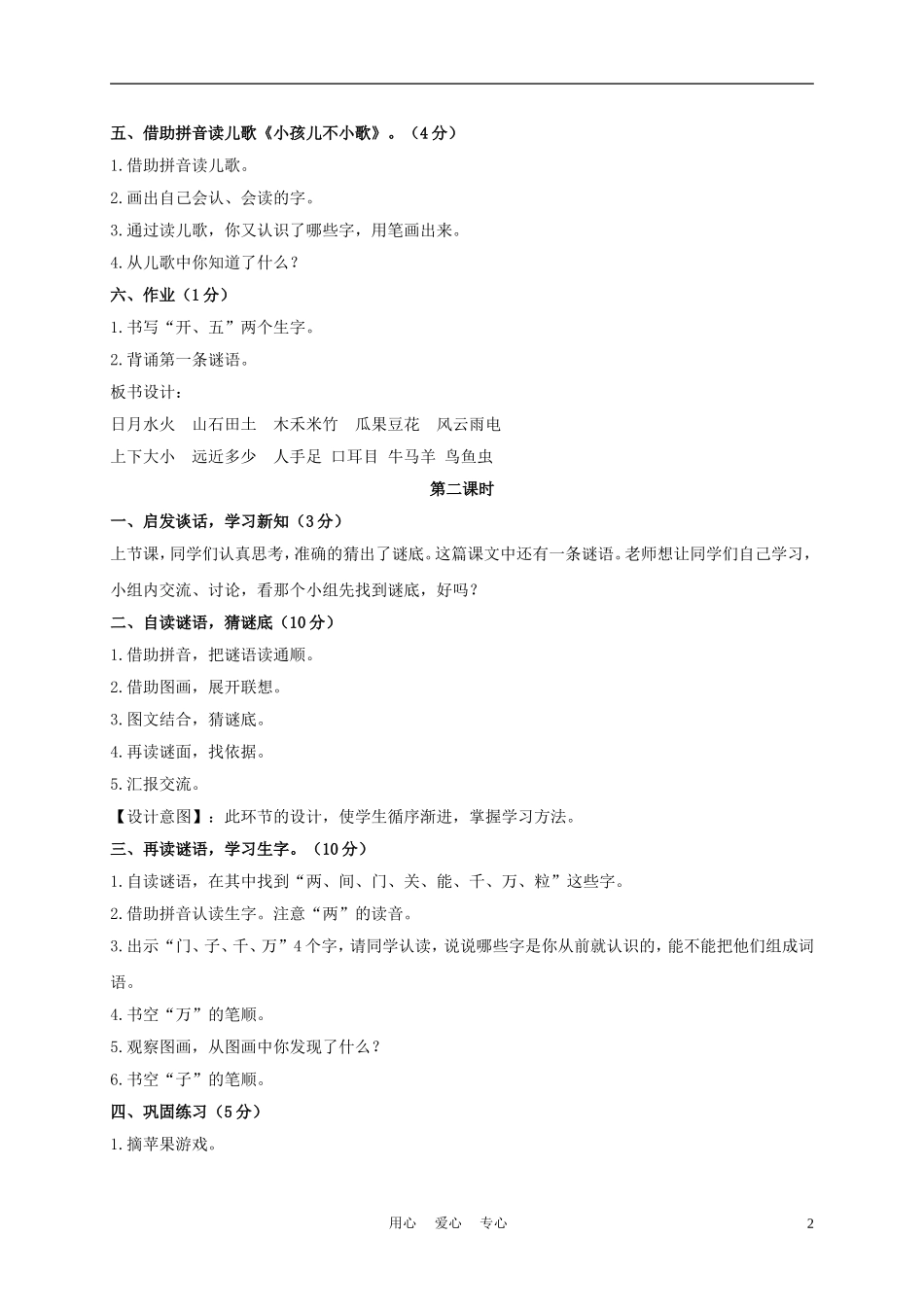 五、借助拼音读儿歌《小孩儿不小歌》。（4分）

1.借助拼音读儿歌。

2.画出自己会认、会读的字。

3.通过读儿歌，你又认识了哪些字，用笔画出来。

4.从儿歌中你知道了什么？

六、作业（1分）

1.书写“开、五”两个生字。

2.背诵第一条谜语。

板书设计：

日月水火　山石田土　木禾米竹　瓜果豆花　风云雨电

上下大小　远近多少　人手足　口耳目　牛马羊　鸟鱼虫

第二课时

一、启发谈话，学习新知（3分）

上节课，同学们认真思考，准确的猜出了谜底。这篇课文中还有一条谜语。老师想让同学们自己学习，小组内交流、讨论，看那个小组先找到谜底，好吗？

二、自读谜语，猜谜底（10分）

1.借助拼音，把谜语读通顺。

2.借助图画，展开联想。

3.图文结合，猜谜底。

4.再读谜面，找依据。

5.汇报交流。

【设计意图】：此环节的设计，使学生循序渐进，掌握学习方法。

三、再读谜语，学习生字。（10分）

1.自读谜语，在其中找到“两、间、门、关、能、千、万、粒”这些字。

2.借助拼音认读生字。注意“两”的读音。

3.出示“门、子、千、万”4个字，请同学认读，说说哪些字是你从前就认识的，能不能把他们组成词语。

4.书空“万”的笔顺。

5.观察图画，从图画中你发现了什么？

6.书空“子”的笔顺。

四、巩固练习（5分）

1.摘苹果游戏。

用心　爱心　专心　2